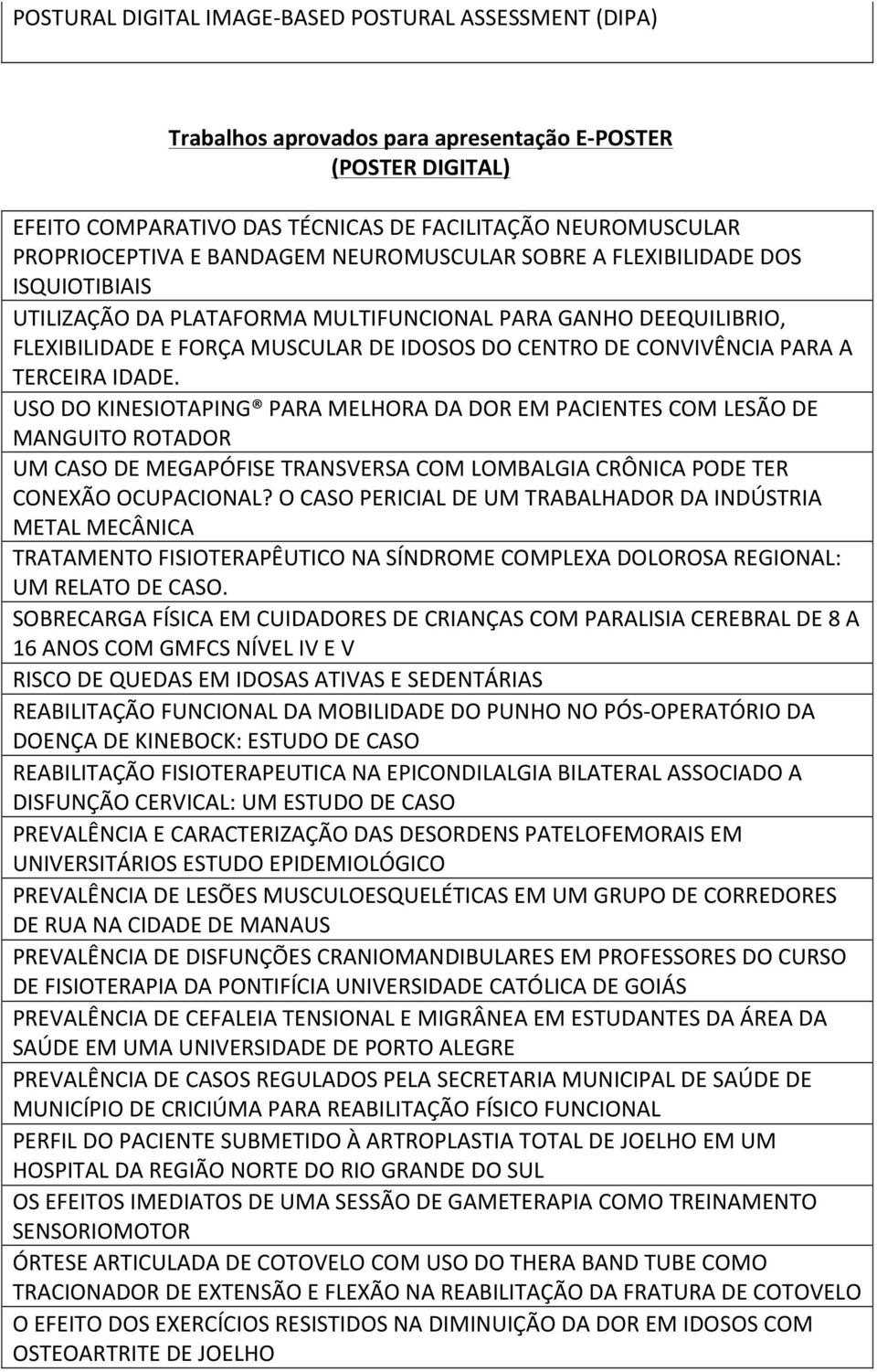 POSTURAL DIGITAL IMAGE-BASED POSTURAL ASSESSMENT (DIPA)

Trabalhos aprovados para apresentação E-POSTER
(POSTER DIGITAL)

EFEITO COMPARATIVO DAS TÉCNICAS DE FACILITAÇÃO NEUROMUSCULAR PROPRIOCEPTIVA E BANDAGEM NEUROMUSCULAR SOBRE A FLEXIBILIDADE DOS ISQUIOTIBIAIS

UTILIZAÇÃO DA PLATAFORMA MULTIFUNCIONAL PARA GANHO DEEQUILIBRIO, FLEXIBILIDADE E FORÇA MUSCULAR DE IDOSOS DO CENTRO DE CONVIVÊNCIA PARA A TERCEIRA IDADE.

USO DO KINESIOTAPING® PARA MELHORA DA DOR EM PACIENTES COM LESÃO DE MANGUITO ROTADOR

UM CASO DE MEGAPÓFISE TRANSVERSA COM LOMBALGIA CRÔNICA PODE TER CONEXÃO OCUPACIONAL? O CASO PERICIAL DE UM TRABALHADOR DA INDÚSTRIA METAL MECÂNICA

TRATAMENTO FISIOTERAPÊUTICO NA SÍNDROME COMPLEXA DOLOROSA REGIONAL: UM RELATO DE CASO.

SOBRECARGA FÍSICA EM CUIDADORES DE CRIANÇAS COM PARALISIA CEREBRAL DE 8 A 16 ANOS COM GMFCS NÍVEL IV E V

RISCO DE QUEDAS EM IDOSAS ATIVAS E SEDENTÁRIAS

REABILITAÇÃO FUNCIONAL DA MOBILIDADE DO PUNHO NO PÓS-OPERATÓRIO DA DOENÇA DE KINEBOCK: ESTUDO DE CASO

REABILITAÇÃO FISIOTERAPEUTICA NA EPICONDILALGIA BILATERAL ASSOCIADO A DISFUNÇÃO CERVICAL: UM ESTUDO DE CASO

PREVALÊNCIA E CARACTERIZAÇÃO DAS DESORDENS PATELOFEMORAIS EM UNIVERSITÁRIOS ESTUDO EPIDEMIOLÓGICO

PREVALÊNCIA DE LESÕES MUSCULOESQUELÉTICAS EM UM GRUPO DE CORREDORES DE RUA NA CIDADE DE MANAUS

PREVALÊNCIA DE DISFUNÇÕES CRANIOMANDIBULARES EM PROFESSORES DO CURSO DE FISIOTERAPIA DA PONTIFÍCIA UNIVERSIDADE CATÓLICA DE GOIÁS

PREVALÊNCIA DE CEFALEIA TENSIONAL E MIGRÂNEA EM ESTUDANTES DA ÁREA DA SAÚDE EM UMA UNIVERSIDADE DE PORTO ALEGRE

PREVALÊNCIA DE CASOS REGULADOS PELA SECRETARIA MUNICIPAL DE SAÚDE DE MUNICÍPIO DE CRICIÚMA PARA REABILITAÇÃO FÍSICO FUNCIONAL

PERFIL DO PACIENTE SUBMETIDO À ARTROPLASTIA TOTAL DE JOELHO EM UM HOSPITAL DA REGIÃO NORTE DO RIO GRANDE DO SUL

OS EFEITOS IMEDIATOS DE UMA SESSÃO DE GAMETERAPIA COMO TREINAMENTO SENSORIOMOTOR

ÓRTESE ARTICULADA DE COTOVELO COM USO DO THERA BAND TUBE COMO TRACIONADOR DE EXTENSÃO E FLEXÃO NA REABILITAÇÃO DA FRATURA DE COTOVELO

O EFEITO DOS EXERCÍCIOS RESISTIDOS NA DIMINUIÇÃO DA DOR EM IDOSOS COM OSTEOARTRITE DE JOELHO